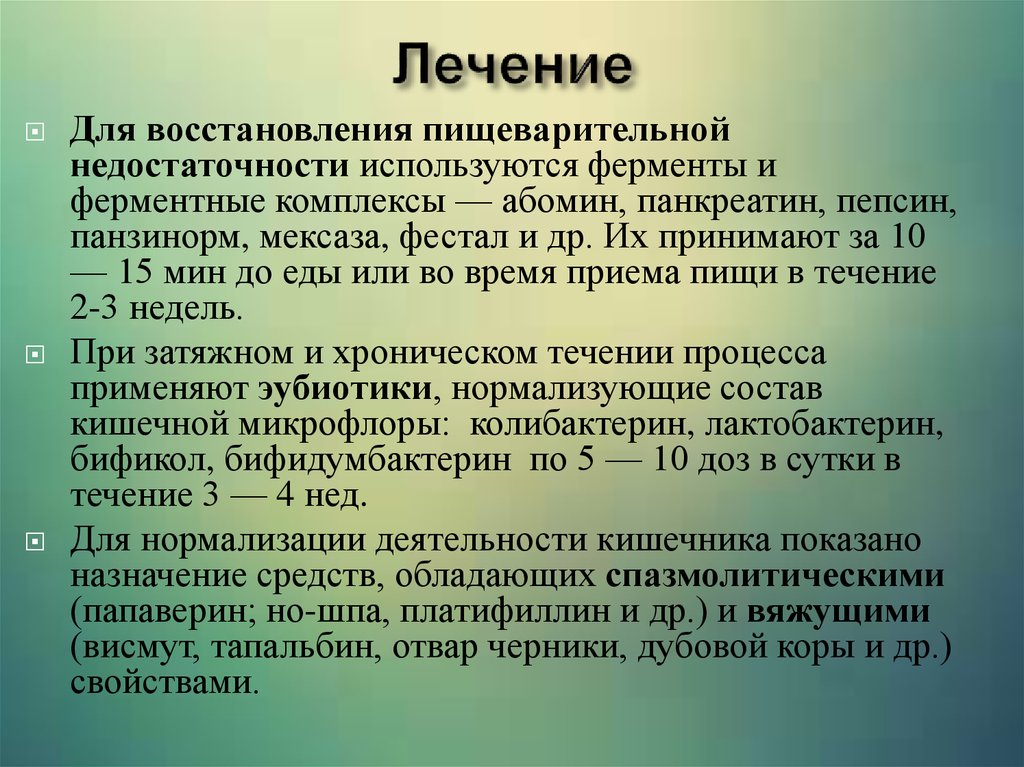 Лечение

Для восстановления пищеварительной недостаточности используются ферменты и ферментные комплексы — абомин, панкреатин, пепсин, панзинорм, мексаза, фестал и др. Их принимают за 10 — 15 мин до еды или во время приема пищи в течение 2-3 недель.

При затяжном и хроническом течении процесса применяют эубиотики, нормализующие состав кишечной микрофлоры: колибактерин, лактобактерин, бификол, бифидумбактерин по 5 — 10 доз в сутки в течение 3 — 4 нед.

Для нормализации деятельности кишечника показано назначение средств, обладающих спазмолитическими (папаверин; но-шпа, платифиллин и др.) и вяжущими (висмут, тапальбин, отвар черники, дубовой коры и др.) свойствами.